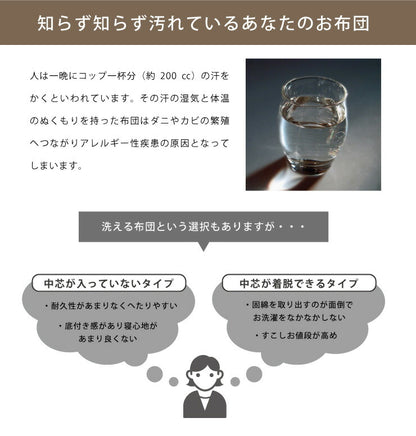 知らず知らず汚れているあなたのお布団

人は一晩にコップ一杯分（約 200 cc）の汗をかくといわれています。その汗の湿気と体温のぬくもりを持った布団はダニやカビの繁殖へつながりアレルギー性疾患の原因となってしまいます。

洗える布団という選択もありますが・・・

中芯が入っていないタイプ

・耐久性があまりなくへたりやすい

・底付き感があり寝心地があまり良くない

中芯が着脱できるタイプ

・固綿を取り出すのが面倒でお洗濯をなかなかしない

・すこしお値段が高め